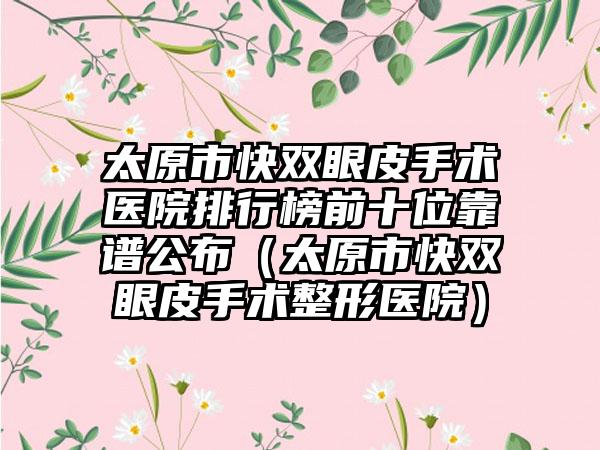 太原市快双眼皮手术医院排行榜前十位靠谱公布（太原市快双眼皮手术整形医院）